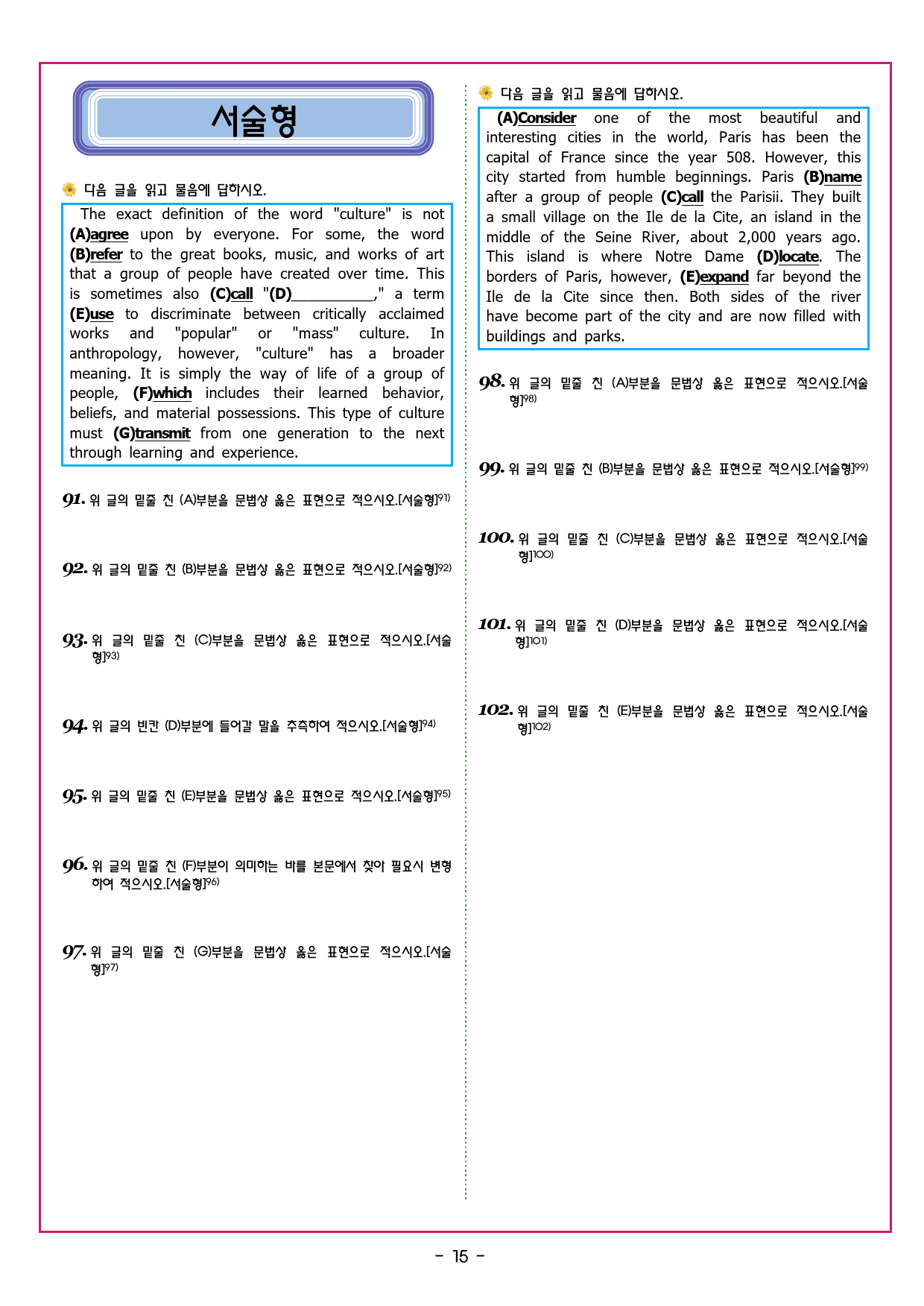 서술형

다음 글을 읽고 물음에 답하시오.

The exact definition of the word "culture" is not (A)agree upon by everyone. For some, the word (B)refer to the great books, music, and works of art that a group of people have created over time. This is sometimes also (C)call "(D)____," a term (E)use to discriminate between critically acclaimed works and "popular" or "mass" culture. In anthropology, however, "culture" has a broader meaning. It is simply the way of life of a group of people, (F)which includes their learned behavior, beliefs, and material possessions. This type of culture must (G)transmit from one generation to the next through learning and experience.

91. 위 글의 밑줄 친 (A)부분을 문법상 옳은 표현으로 적으시오.[서술형]$^{91)}$

92. 위 글의 밑줄 친 (B)부분을 문법상 옳은 표현으로 적으시오.[서술형]$^{92)}$

93. 위 글의 밑줄 친 (C)부분을 문법상 옳은 표현으로 적으시오.[서술형]$^{93)}$

94. 위 글의 빈칸 (D)부분에 들어갈 말을 추측하여 적으시오.[서술형]$^{94)}$

95. 위 글의 밑줄 친 (E)부분을 문법상 옳은 표현으로 적으시오.[서술형]$^{95)}$

96. 위 글의 밑줄 친 (F)부분이 의미하는 바를 본문에서 찾아 필요시 변형하여 적으시오.[서술형]$^{96)}$

97. 위 글의 밑줄 친 (G)부분을 문법상 옳은 표현으로 적으시오.[서술형]$^{97)}$

다음 글을 읽고 물음에 답하시오.

(A)Consider one of the most beautiful and interesting cities in the world, Paris has been the capital of France since the year 508. However, this city started from humble beginnings. Paris (B)name after a group of people (C)call the Parisii. They built a small village on the Ile de la Cite, an island in the middle of the Seine River, about 2,000 years ago. This island is where Notre Dame (D)locate. The borders of Paris, however, (E)expand far beyond the Ile de la Cite since then. Both sides of the river have become part of the city and are now filled with buildings and parks.

98. 위 글의 밑줄 친 (A)부분을 문법상 옳은 표현으로 적으시오.[서술형]$^{98)}$

99. 위 글의 밑줄 친 (B)부분을 문법상 옳은 표현으로 적으시오.[서술형]$^{99)}$

100. 위 글의 밑줄 친 (C)부분을 문법상 옳은 표현으로 적으시오.[서술형]$^{100)}$

101. 위 글의 밑줄 친 (D)부분을 문법상 옳은 표현으로 적으시오.[서술형]$^{101)}$

102. 위 글의 밑줄 친 (E)부분을 문법상 옳은 표현으로 적으시오.[서술형]$^{102)}$

- 15 -